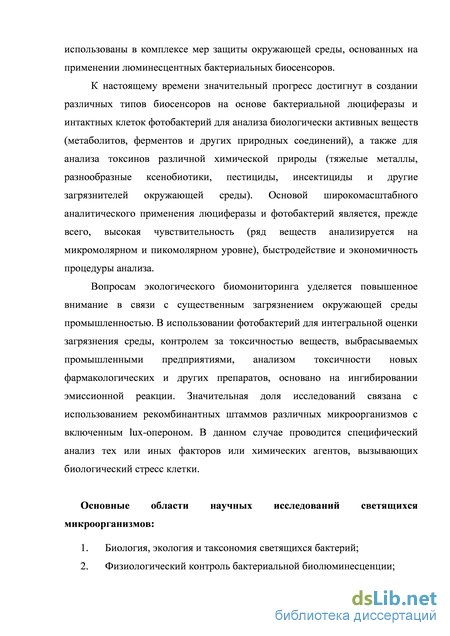 использованы в комплексе мер защиты окружающей среды, основанных на применении люминесцентных бактериальных биосенсоров.

К настоящему времени значительный прогресс достигнут в создании различных типов биосенсоров на основе бактериальной люциферазы и интактных клеток фотобактерий для анализа биологически активных веществ (метаболитов, ферментов и других природных соединений), а также для анализа токсинов различной химической природы (тяжелые металлы, разнообразные ксенобиотики, пестициды, инсектициды и другие загрязнителей окружающей среды). Основой широкомасштабного аналитического применения люциферазы и фотобактерий является, прежде всего, высокая чувствительность (ряд веществ анализируется на микромолярном и пикомолярном уровне), быстродействие и экономичность процедуры анализа.

Вопросам экологического биомониторинга уделяется повышенное внимание в связи с существенным загрязнением окружающей среды промышленностью. В использовании фотобактерий для интегральной оценки загрязнения среды, контролем за токсичностью веществ, выбрасываемых промышленными предприятиями, анализом токсичности новых фармакологических и других препаратов, основано на ингибировании эмиссионной реакции. Значительная доля исследований связана с использованием рекомбинантных штаммов различных микроорганизмов с включенным lux-опероном. В данном случае проводится специфический анализ тех или иных факторов или химических агентов, вызывающих биологический стресс клетки.

Основные области научных исследований светящихся микроорганизмов:

1. Биология, экология и таксономия светящихся бактерий;
2. Физиологический контроль бактериальной биолюминесценции;

dsLib.net
библиотека диссертаций